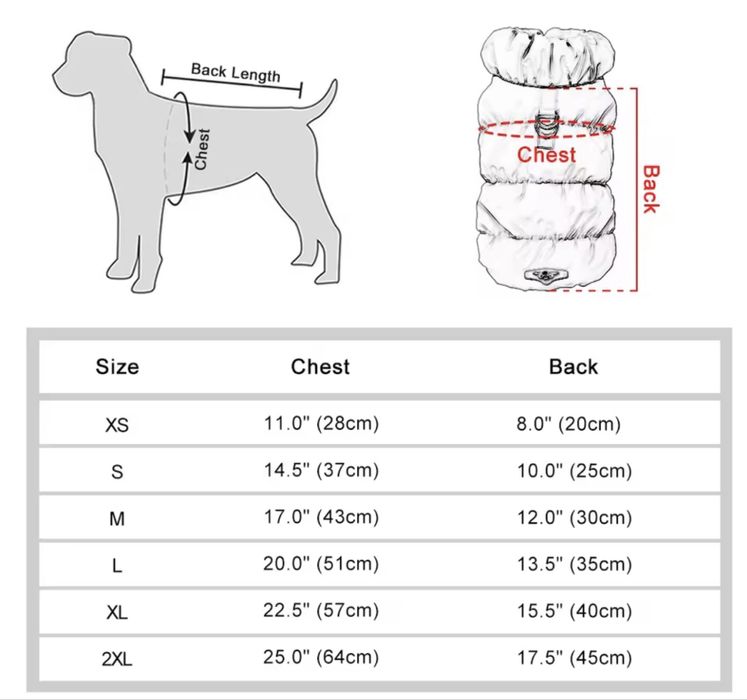 Back Length

Chest

Chest

Back

| Size | Chest | Back |
|---|---|---|
| XS | 11.0" (28cm) | 8.0" (20cm) |
| S | 14.5" (37cm) | 10.0" (25cm) |
| M | 17.0" (43cm) | 12.0" (30cm) |
| L | 20.0" (51cm) | 13.5" (35cm) |
| XL | 22.5" (57cm) | 15.5" (40cm) |
| 2XL | 25.0" (64cm) | 17.5" (45cm) |